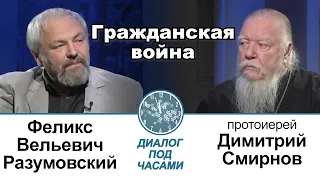 Гражданская война

Феликс Вельевич Разумовский

ДИАЛОГ ПОД ЧАСАМИ

протоиерей Димитрий Смирнов